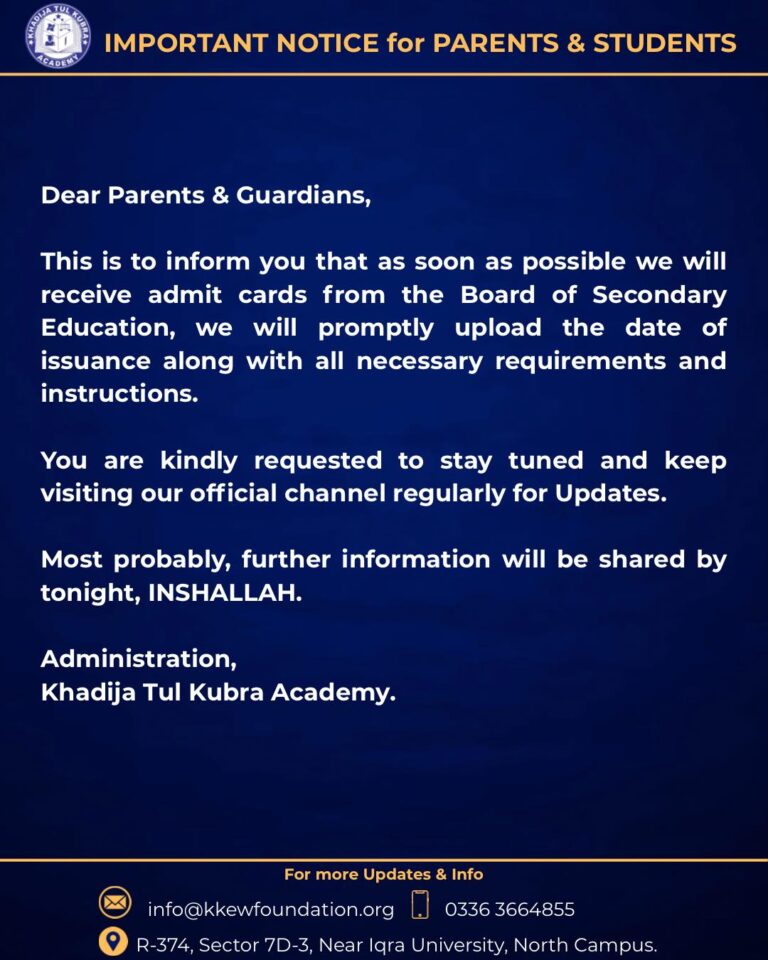 KHADIJA TUL KUBRA ACADEMY

IMPORTANT NOTICE for PARENTS & STUDENTS

Dear Parents & Guardians,

This is to inform you that as soon as possible we will receive admit cards from the Board of Secondary Education, we will promptly upload the date of issuance along with all necessary requirements and instructions.

You are kindly requested to stay tuned and keep visiting our official channel regularly for Updates.

Most probably, further information will be shared by tonight, INSHALLAH.

Administration,
Khadija Tul Kubra Academy.

For more Updates & Info

info@kkewfoundation.org 0336 3664855

R-374, Sector 7D-3, Near Iqra University, North Campus.